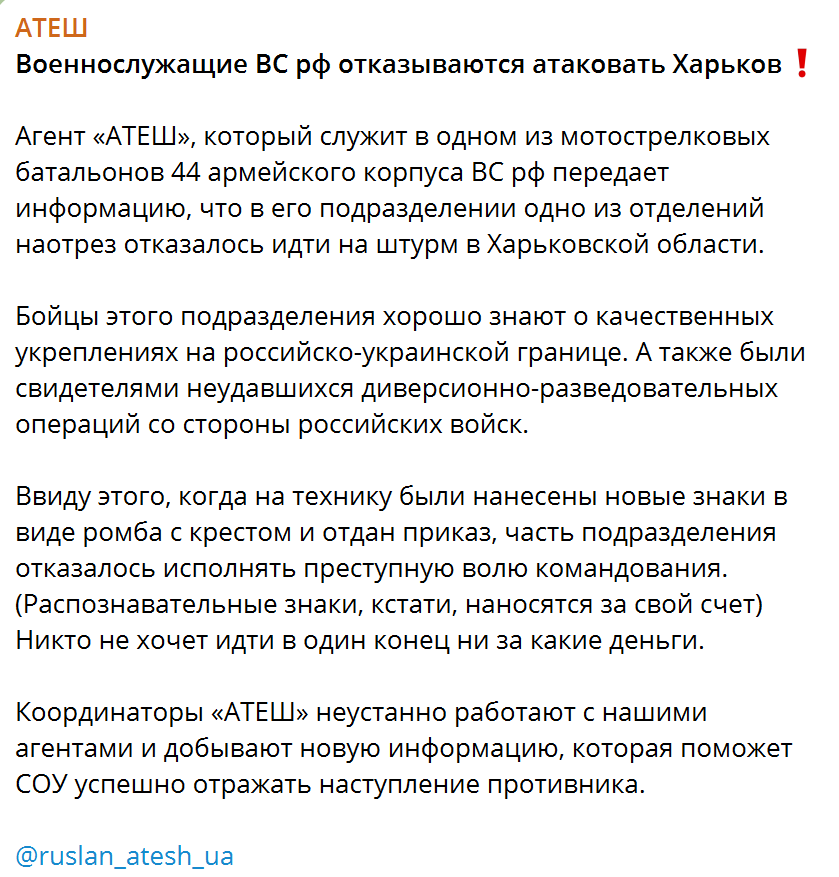 АТЕШ
Военнослужащие ВС рф отказываются атаковать Харьков ❗

Агент «АТЕШ», который служит в одном из мотострелковых батальонов 44 армейского корпуса ВС рф передает информацию, что в его подразделении одно из отделений наотрез отказалось идти на штурм в Харьковской области.

Бойцы этого подразделения хорошо знают о качественных укреплениях на российско-украинской границе. А также были свидетелями неудавшихся диверсионно-разведовательных операций со стороны российских войск.

Ввиду этого, когда на технику были нанесены новые знаки в виде ромба с крестом и отдан приказ, часть подразделения отказалось исполнять преступную волю командования. (Распознавательные знаки, кстати, наносятся за свой счет) Никто не хочет идти в один конец ни за какие деньги.

Координаторы «АТЕШ» неустанно работают с нашими агентами и добывают новую информацию, которая поможет СОУ успешно отражать наступление противника.

@ruslan_atesh_ua